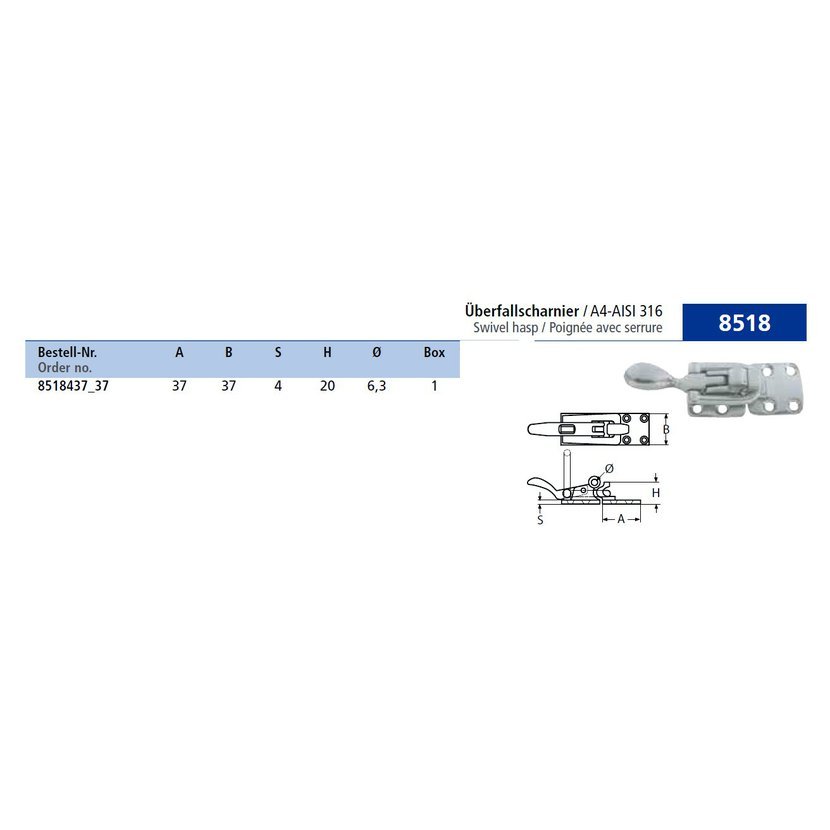 Überfallscharnier / A4-AISI 316
Swivel hasp / Poignée avec serrure

8518

| Bestell-Nr. Order no. | A | B | S | H | Ø | Box |
|---|---|---|---|---|---|---|
| 8518437_37 | 37 | 37 | 4 | 20 | 6,3 | 1 |

B
Ø
H
S
A